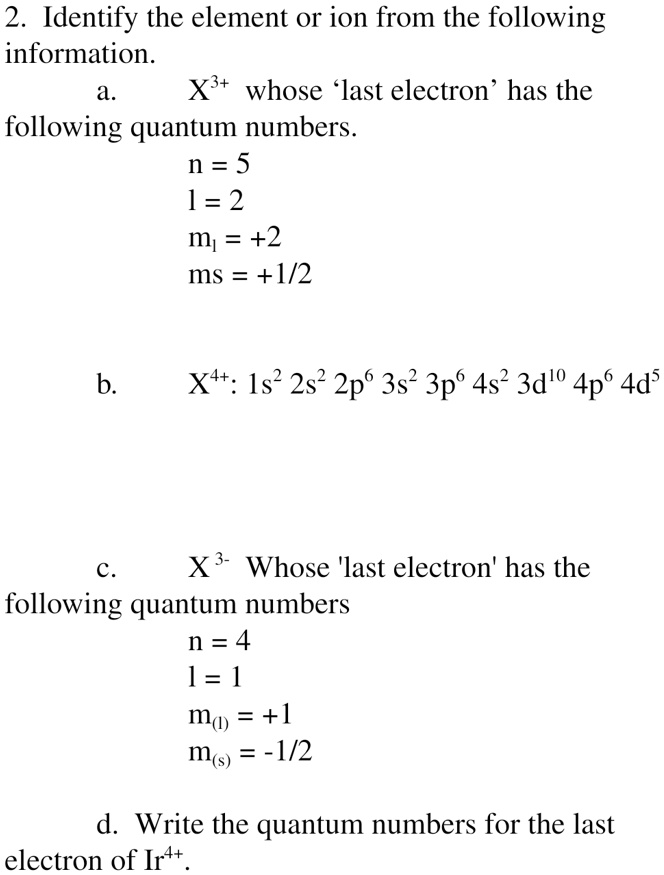 2. Identify the element or ion from the following information.

a. $X^{3+}$ whose ‘last electron’ has the following quantum numbers.

n = 5
l = 2
$m_l$ = +2
ms = +1/2

b. $X^{4+}$: $1s^2\ 2s^2\ 2p^6\ 3s^2\ 3p^6\ 4s^2\ 3d^{10}\ 4p^6\ 4d^5$

c. $X^{3-}$ Whose 'last electron' has the following quantum numbers

n = 4
l = 1
$m_{(l)}$ = +1
$m_{(s)}$ = -1/2

d. Write the quantum numbers for the last electron of $Ir^{4+}$.